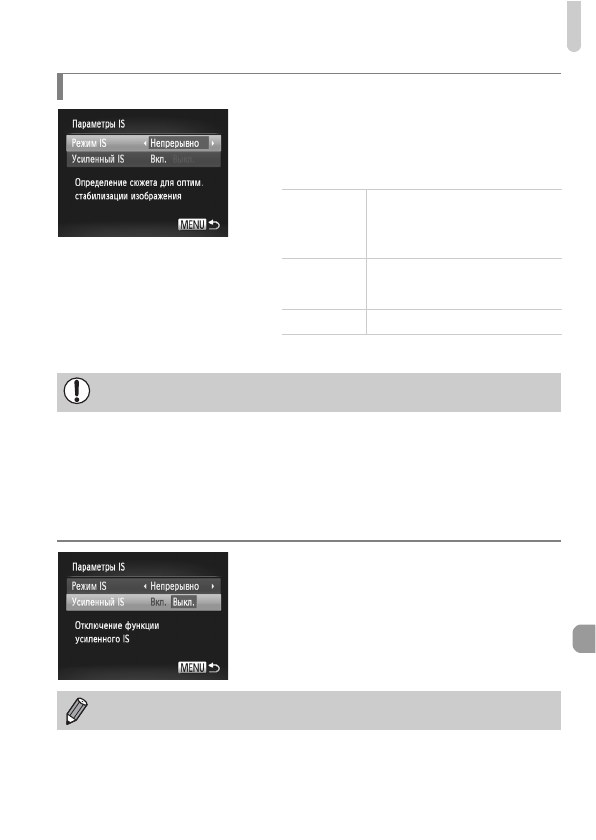 Параметры IS
Режим IS
Непрерывно
Усиленный IS
Вкл.
Выкл.
Определение сюжета для оптим. стабилизации изображения
MENU

Параметры IS
Режим IS
Непрерывно
Усиленный IS
Вкл.
Выкл.
Отключение функции усиленного IS
MENU